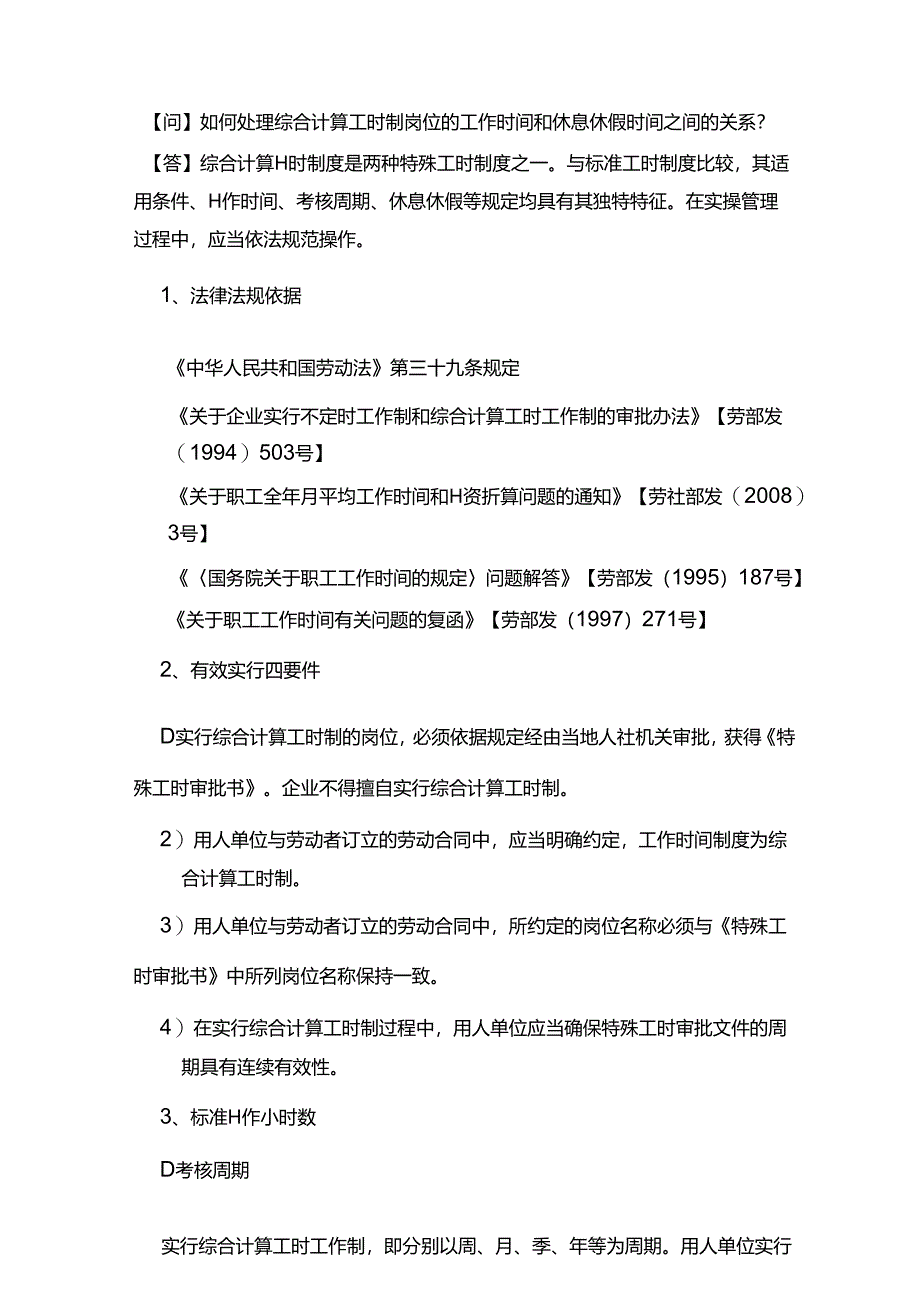 【问】如何处理综合计算工时制岗位的工作时间和休息休假时间之间的关系?

【答】综合计算H时制度是两种特殊工时制度之一。与标准工时制度比较，其适用条件、H作时间、考核周期、休息休假等规定均具有其独特特征。在实操管理过程中，应当依法规范操作。

1、法律法规依据

《中华人民共和国劳动法》第三十九条规定

《关于企业实行不定时工作制和综合计算工时工作制的审批办法》【劳部发（1994）503号】

《关于职工全年月平均工作时间和H资折算问题的通知》【劳社部发（2008）3号】

《〈国务院关于职工工作时间的规定〉问题解答》【劳部发（1995）187号】

《关于职工工作时间有关问题的复函》【劳部发（1997）271号】

2、有效实行四要件

D实行综合计算工时制的岗位，必须依据规定经由当地人社机关审批，获得《特殊工时审批书》。企业不得擅自实行综合计算工时制。

2）用人单位与劳动者订立的劳动合同中，应当明确约定，工作时间制度为综合计算工时制。

3）用人单位与劳动者订立的劳动合同中，所约定的岗位名称必须与《特殊工时审批书》中所列岗位名称保持一致。

4）在实行综合计算工时制过程中，用人单位应当确保特殊工时审批文件的周期具有连续有效性。

3、标准H作小时数

D考核周期

实行综合计算工时工作制，即分别以周、月、季、年等为周期。用人单位实行